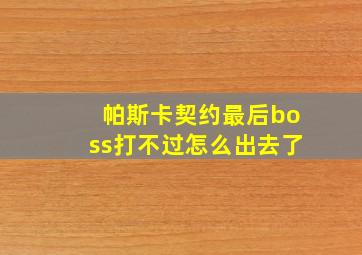 帕斯卡契约最后boss打不过怎么出去了